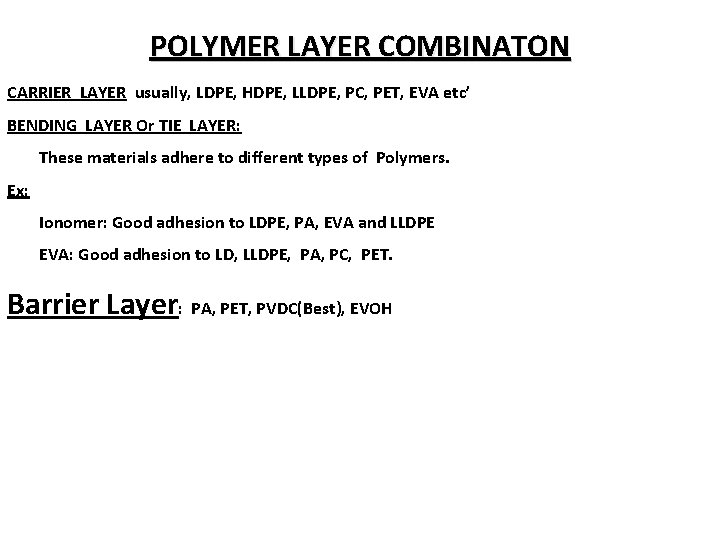 POLYMER LAYER COMBINATON

CARRIER LAYER usually, LDPE, HDPE, LLDPE, PC, PET, EVA etc'

BENDING LAYER Or TIE LAYER:

These materials adhere to different types of Polymers.

Ex:

Ionomer: Good adhesion to LDPE, PA, EVA and LLDPE

EVA: Good adhesion to LD, LLDPE, PA, PC, PET.

Barrier Layer: PA, PET, PVDC(Best), EVOH